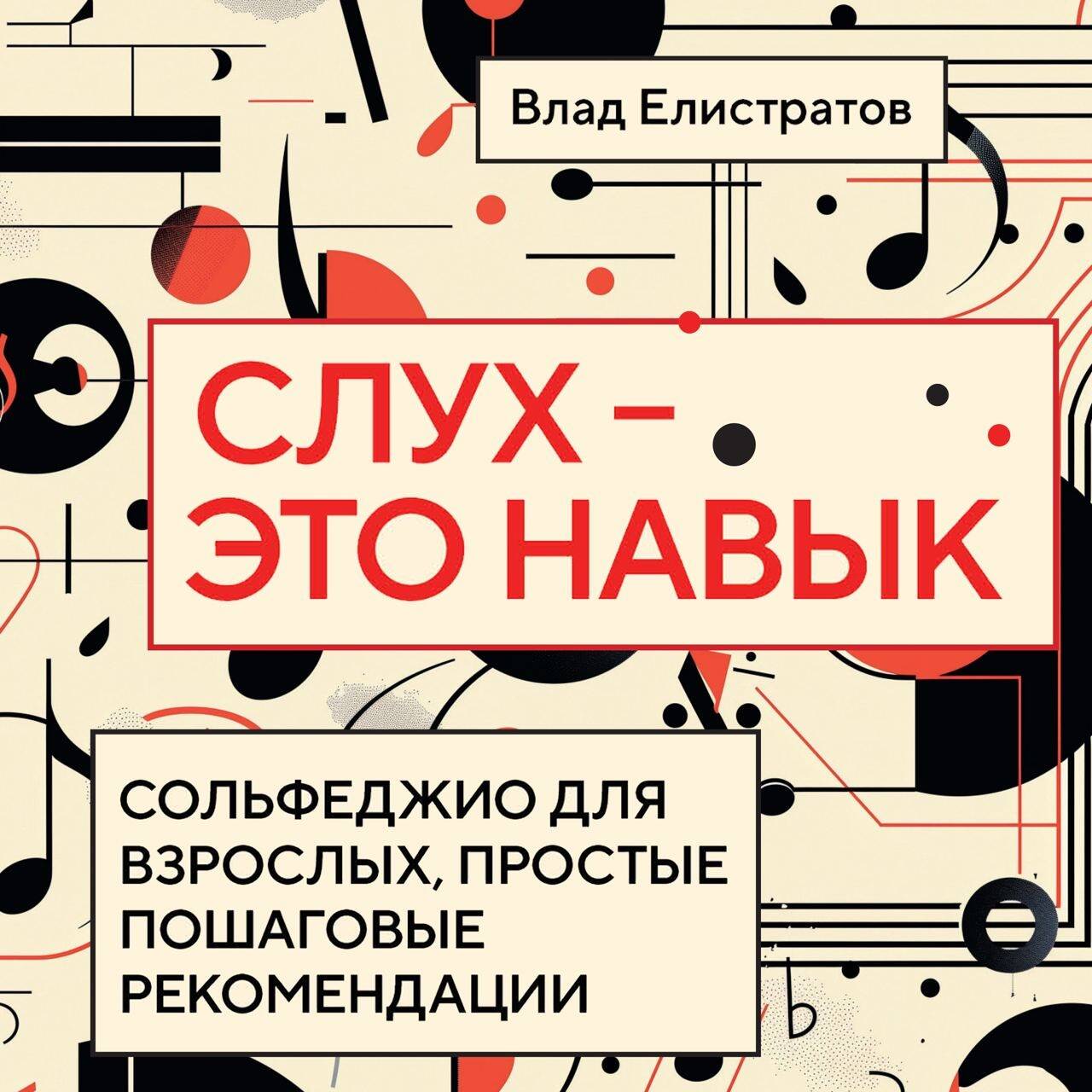 Влад Елистратов

СЛУХ – ЭТО НАВЫК

СОЛЬФЕДЖИО ДЛЯ ВЗРОСЛЫХ, ПРОСТЫЕ ПОШАГОВЫЕ РЕКОМЕНДАЦИИ